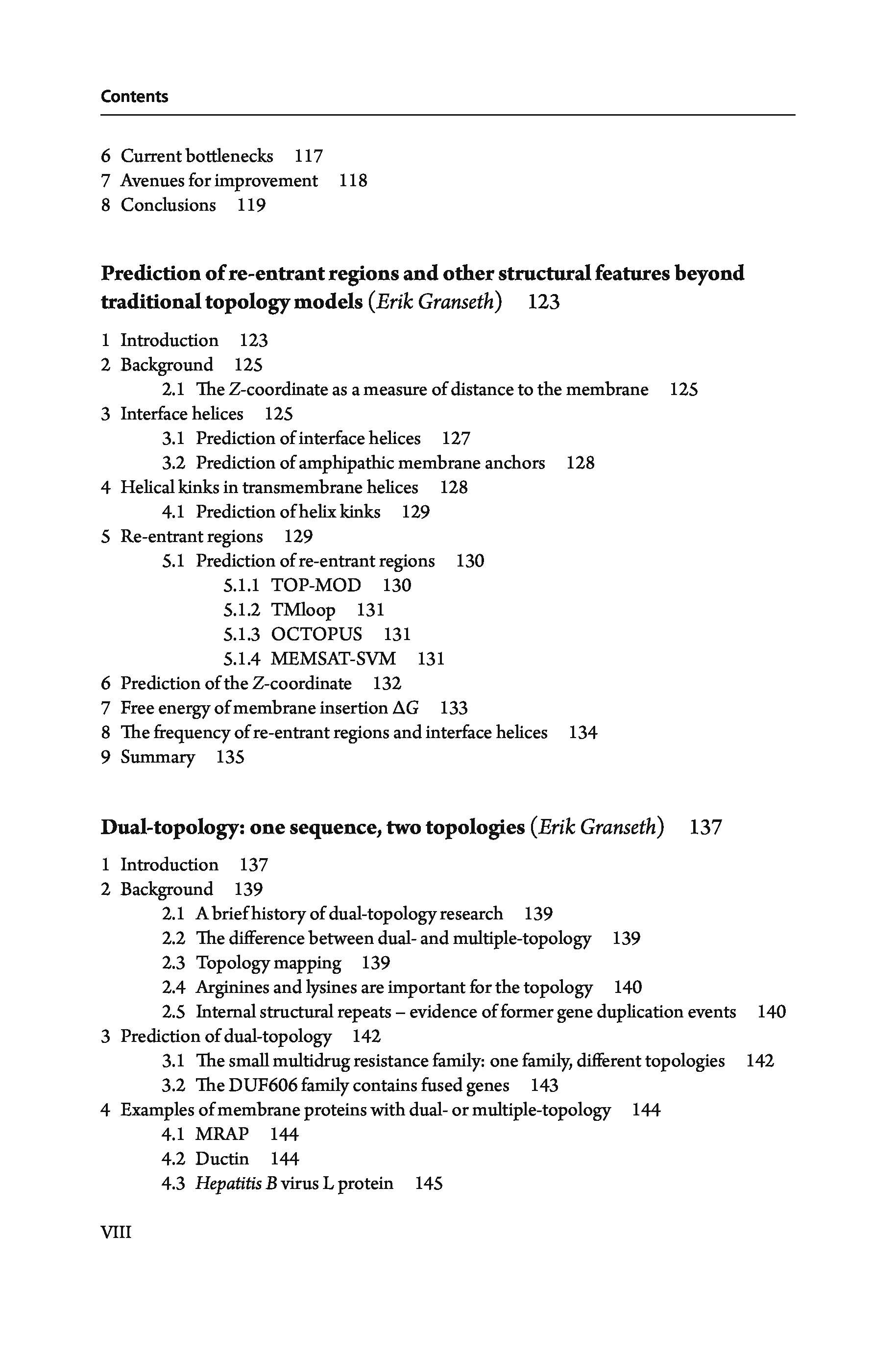 Contents

6 Current bottlenecks 117
7 Avenues for improvement 118
8 Conclusions 119

Prediction of re-entrant regions and other structural features beyond traditional topology models (Erik Granseth) 123

1 Introduction 123
2 Background 125
2.1 The Z-coordinate as a measure of distance to the membrane 125
3 Interface helices 125
3.1 Prediction of interface helices 127
3.2 Prediction of amphipathic membrane anchors 128
4 Helical kinks in transmembrane helices 128
4.1 Prediction of helix kinks 129
5 Re-entrant regions 129
5.1 Prediction of re-entrant regions 130
5.1.1 TOP-MOD 130
5.1.2 TMloop 131
5.1.3 OCTOPUS 131
5.1.4 MEMSAT-SVM 131
6 Prediction of the Z-coordinate 132
7 Free energy of membrane insertion $\Delta G$ 133
8 The frequency of re-entrant regions and interface helices 134
9 Summary 135

Dual-topology: one sequence, two topologies (Erik Granseth) 137

1 Introduction 137
2 Background 139
2.1 A brief history of dual-topology research 139
2.2 The difference between dual- and multiple-topology 139
2.3 Topology mapping 139
2.4 Arginines and lysines are important for the topology 140
2.5 Internal structural repeats – evidence of former gene duplication events 140
3 Prediction of dual-topology 142
3.1 The small multidrug resistance family: one family, different topologies 142
3.2 The DUF606 family contains fused genes 143
4 Examples of membrane proteins with dual- or multiple-topology 144
4.1 MRAP 144
4.2 Ductin 144
4.3 Hepatitis B virus L protein 145

VIII